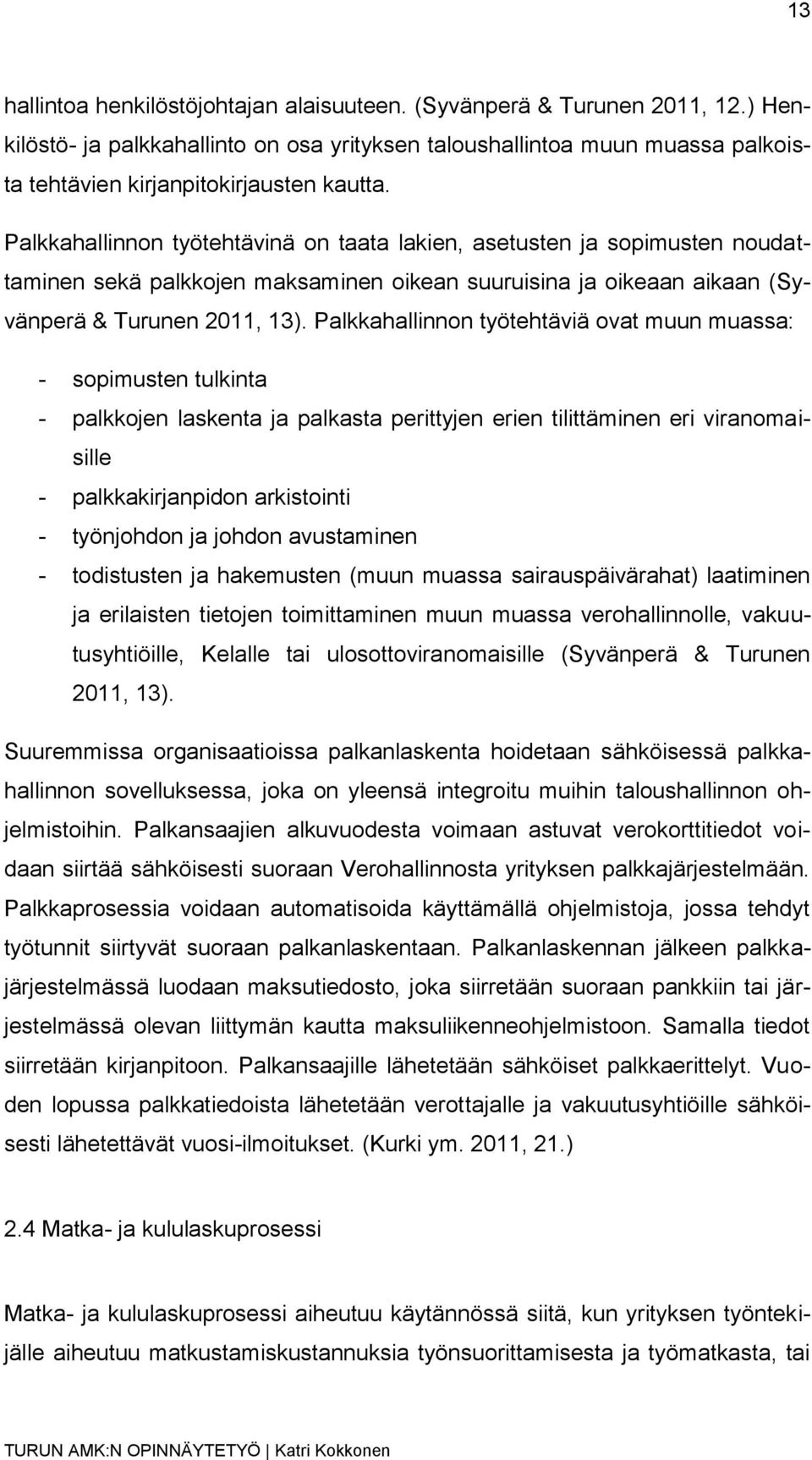 13

hallintoa henkilöstöjohtajan alaisuuteen. (Syvänperä & Turunen 2011, 12.) Henkilöstö- ja palkkahallinto on osa yrityksen taloushallintoa muun muassa palkoista tehtävien kirjanpitokirjausten kautta.

Palkkahallinnon työtehtävinä on taata lakien, asetusten ja sopimusten noudattaminen sekä palkkojen maksaminen oikean suuruisina ja oikeaan aikaan (Syvänperä & Turunen 2011, 13). Palkkahallinnon työtehtäviä ovat muun muassa:

- sopimusten tulkinta
- palkkojen laskenta ja palkasta perittyjen erien tilittäminen eri viranomaisille
- palkkakirjanpidon arkistointi
- työnjohdon ja johdon avustaminen
- todistusten ja hakemusten (muun muassa sairauspäivärahat) laatiminen ja erilaisten tietojen toimittaminen muun muassa verohallinnolle, vakuutusyhtiöille, Kelalle tai ulosottoviranomaisille (Syvänperä & Turunen 2011, 13).

Suuremmissa organisaatioissa palkanlaskenta hoidetaan sähköisessä palkkahallinnon sovelluksessa, joka on yleensä integroitu muihin taloushallinnon ohjelmistoihin. Palkansaajien alkuvuodesta voimaan astuvat verokorttitiedot voidaan siirtää sähköisesti suoraan Verohallinnosta yrityksen palkkajärjestelmään. Palkkaprosessia voidaan automatisoida käyttämällä ohjelmistoja, jossa tehdyt työtunnit siirtyvät suoraan palkanlaskentaan. Palkanlaskennan jälkeen palkkajärjestelmässä luodaan maksutiedosto, joka siirretään suoraan pankkiin tai järjestelmässä olevan liittymän kautta maksuliikenneohjelmistoon. Samalla tiedot siirretään kirjanpitoon. Palkansaajille lähetetään sähköiset palkkaerittelyt. Vuoden lopussa palkkatiedoista lähetetään verottajalle ja vakuutusyhtiöille sähköisesti lähetettävät vuosi-ilmoitukset. (Kurki ym. 2011, 21.)

2.4 Matka- ja kululaskuprosessi

Matka- ja kululaskuprosessi aiheutuu käytännössä siitä, kun yrityksen työntekijälle aiheutuu matkustamiskustannuksia työnsuorittamisesta ja työmatkasta, tai

TURUN AMK:N OPINNÄYTETYÖ | Katri Kokkonen